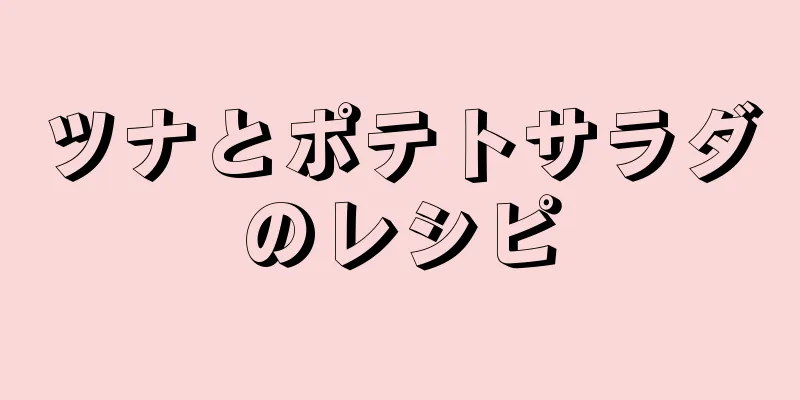 ツナとポテトサラダのレシピ